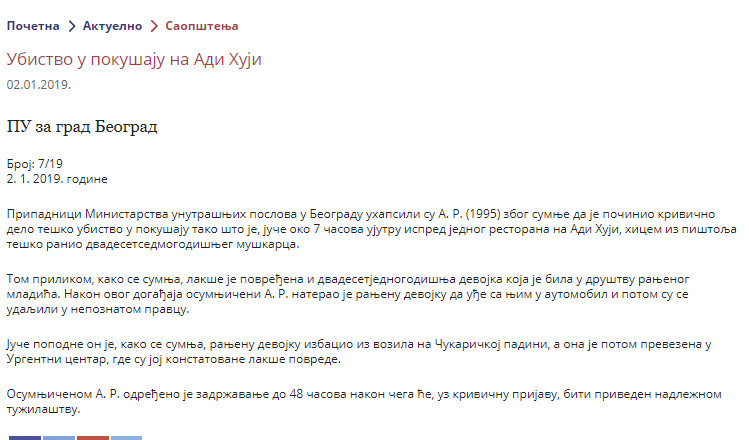 Почетна > Актуелно > Саопштења

Убиство у покушају на Ади Хуји

02.01.2019.

ПУ за град Београд

Број: 7/19
2. 1. 2019. године

Припадници Министарства унутрашњих послова у Београду ухапсили су А. Р. (1995) због сумње да је починио кривично дело тешко убиство у покушају тако што је, јуче око 7 часова ујутру испред једног ресторана на Ади Хуји, хицем из пиштоља тешко ранио двадесетседмогодишњег мушкарца.

Том приликом, како се сумња, лакше је повређена и двадесетједногодишња девојка која је била у друштву рањеног младића. Након овог догађаја осумњичени А. Р. натерао је рањену девојку да уђе са њим у аутомобил и потом су се удаљили у непознатом правцу.

Јуче поподне он је, како се сумња, рањену девојку избацио из возила на Чукаричкој падини, а она је потом превезена у Ургентни центар, где су јој констатоване лакше повреде.

Осумњиченом А. Р. одређено је задржавање до 48 часова након чега ће, уз кривичну пријаву, бити приведен надлежном тужилаштву.